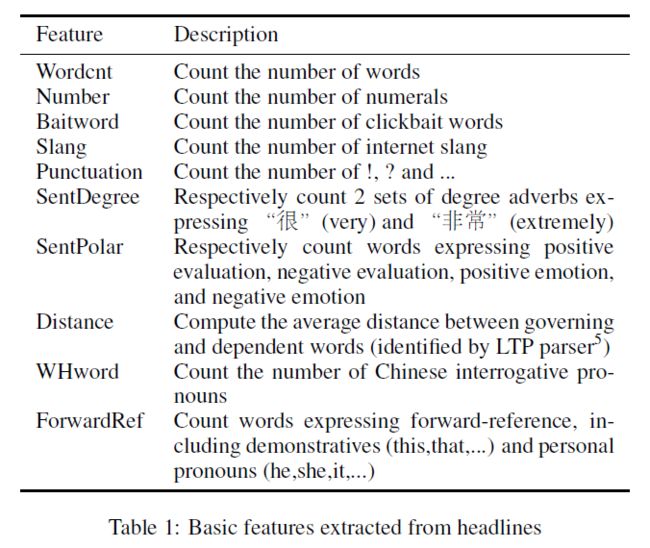 | Feature | Description |
|---|---|
| Wordcnt | Count the number of words |
| Number | Count the number of numerals |
| Baitword | Count the number of clickbait words |
| Slang | Count the number of internet slang |
| Punctuation | Count the number of !, ? and ... |
| SentDegree | Respectively count 2 sets of degree adverbs expressing “很” (very) and “非常” (extremely) |
| SentPolar | Respectively count words expressing positive evaluation, negative evaluation, positive emotion, and negative emotion |
| Distance | Compute the average distance between governing and dependent words (identified by LTP parser$^5$) |
| WHword | Count the number of Chinese interrogative pronouns |
| ForwardRef | Count words expressing forward-reference, including demonstratives (this,that,...) and personal pronouns (he,she,it,...) |

Table 1: Basic features extracted from headlines